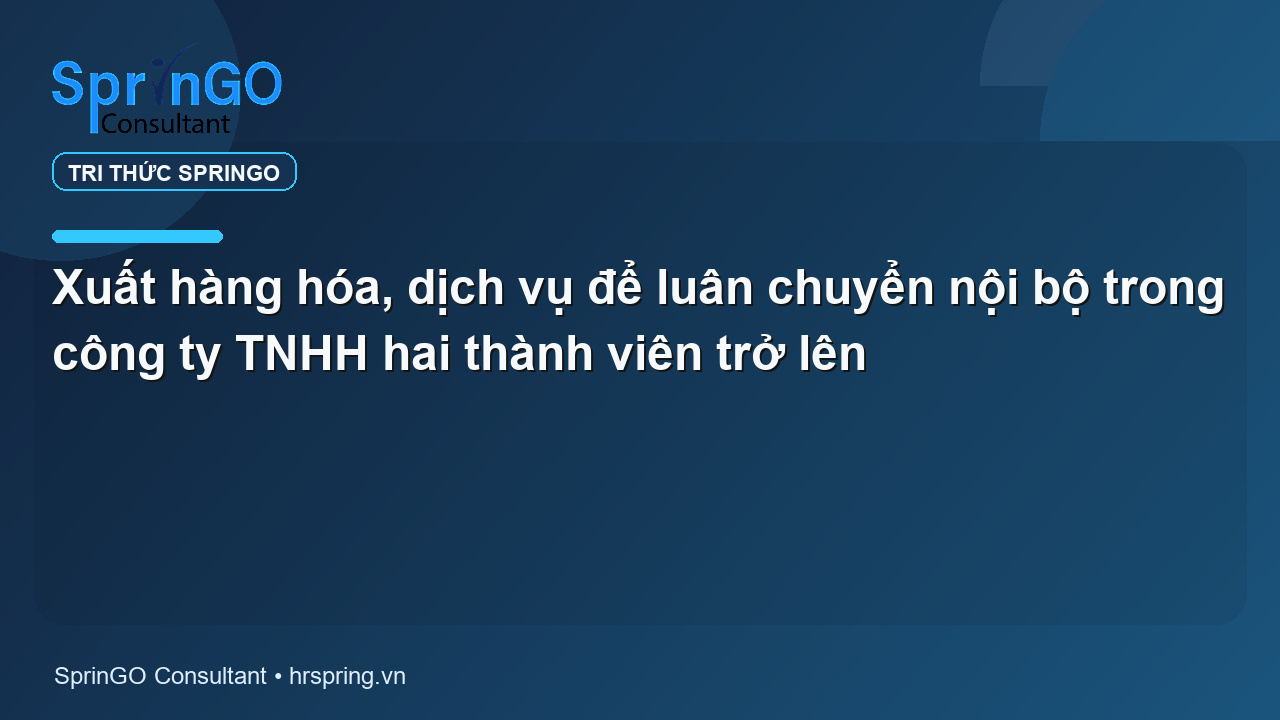 SprinGO
Consultant

TRI THỨC SPRINGO

Xuất hàng hóa, dịch vụ để luân chuyển nội bộ trong công ty TNHH hai thành viên trở lên

SprinGO Consultant • hrspring.vn